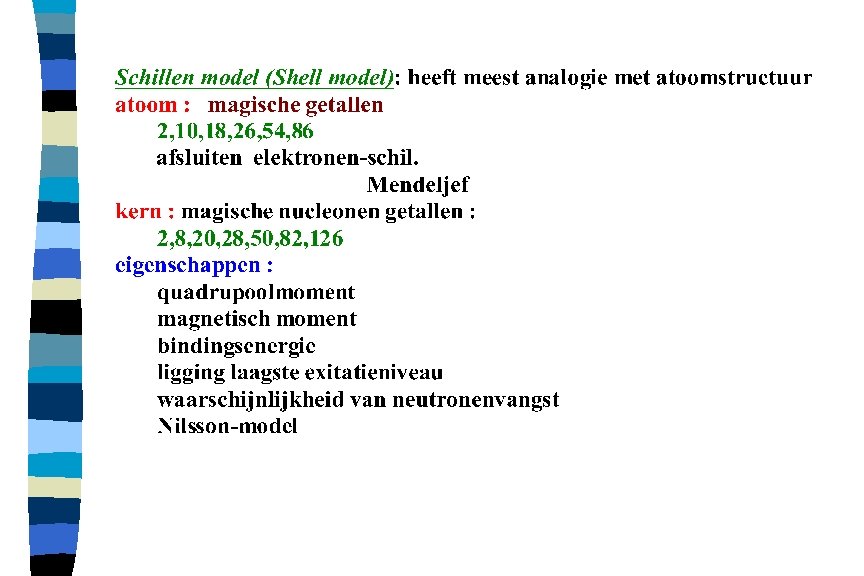 Schillen model (Shell model): heeft meest analogie met atoomstructuur
atoom : magische getallen
2,10,18,26,54,86
afsluiten elektronen-schil.
Mendeljef
kern : magische nucleonen getallen :
2,8,20,28,50,82,126
eigenschappen :
quadrupoolmoment
magnetisch moment
bindingsenergie
ligging laagste exitatieniveau
waarschijnlijkheid van neutronenvangst
Nilsson-model